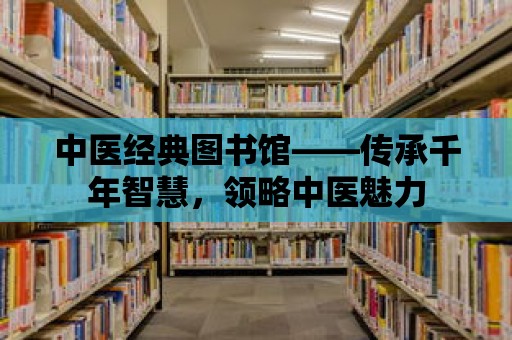 中医经典图书馆——传承千年智慧，领略中医魅力